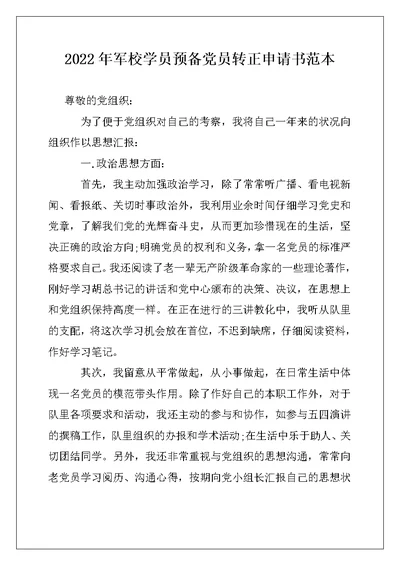 2022年军校学员预备党员转正申请书范本

尊敬的党组织：

为了便于党组织对自己的考察，我将自己一年来的状况向组织作以思想汇报：

一.政治思想方面：

首先，我主动加强政治学习，除了常常听广播、看电视新闻、看报纸、关切时事政治外，我利用业余时间仔细学习党史和党章，了解我们党的光辉奋斗史，从而更加珍惜现在的生活，坚决正确的政治方向;明确党员的权利和义务，拿一名党员的标准严格要求自己。我还阅读了老一辈无产阶级革命家的一些理论著作，刚好学习胡总书记的讲话和党中心颁布的决策、决议，在思想上和党组织保持高度一样。在正在进行的三讲教化中，我听从队里的支配，将这次学习机会放在首位，不迟到缺席，仔细阅读资料，作好学习笔记。

其次，我留意从平常做起，从小事做起，在日常生活中体现一名党员的模范带头作用。除了作好自己的本职工作外，对于队里各项要求和活动，我还主动的参与和协作，如参与五四演讲的撰稿工作，队里组织的办报和学术活动;在生活中乐于助人、关切团结同学。另外，我还非常重视与党组织的思想沟通，常常向老党员学习阅历、沟通心得，按期向党小组长汇报自己的思想状